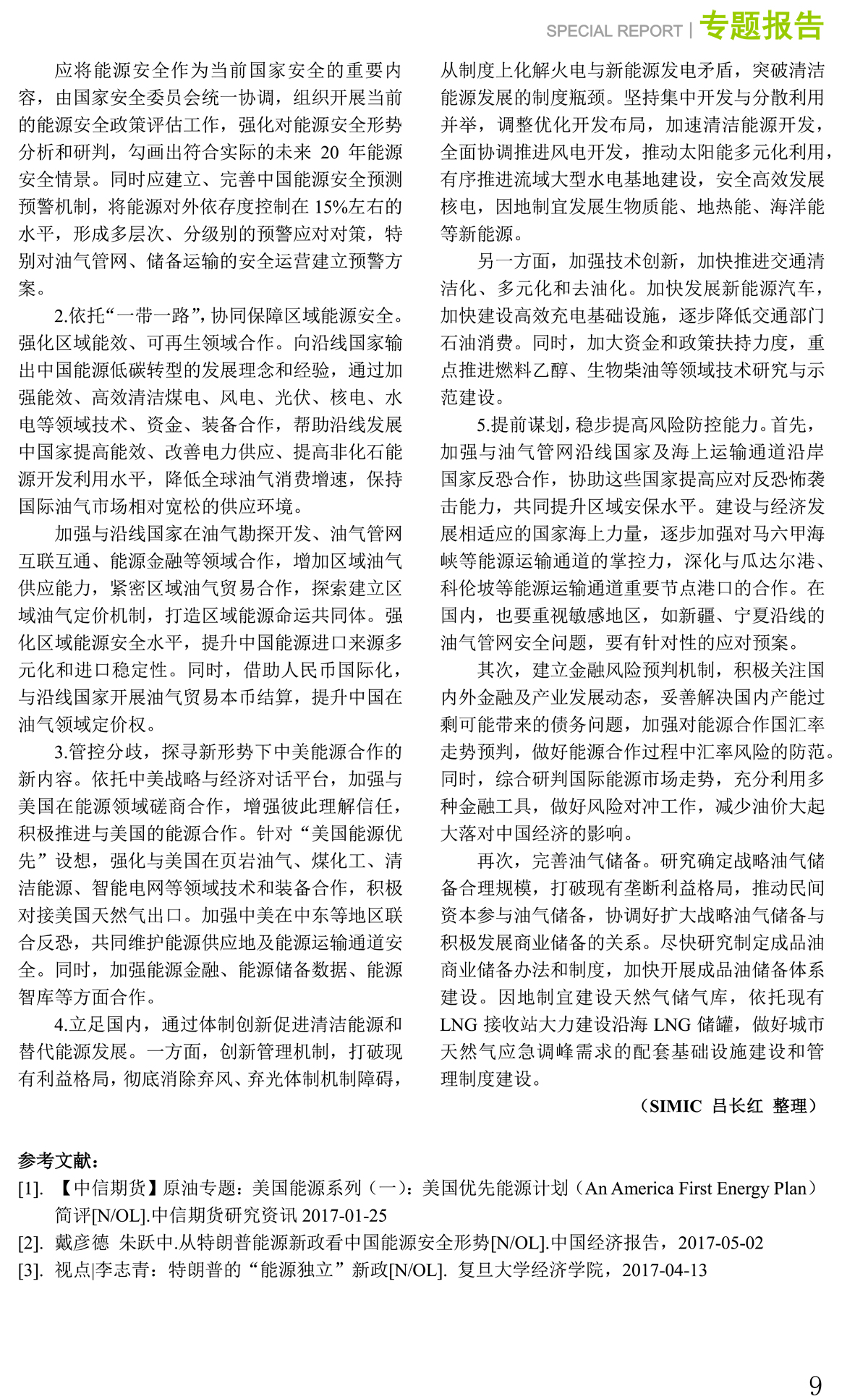 SPECIAL REPORT | 专题报告

应将能源安全作为当前国家安全的重要内容，由国家安全委员会统一协调，组织开展当前的能源安全政策评估工作，强化对能源安全形势分析和研判，勾画出符合实际的未来 20 年能源安全情景。同时应建立、完善中国能源安全预测预警机制，将能源对外依存度控制在 15%左右的水平，形成多层次、分级别的预警应对对策，特别对油气管网、储备运输的安全运营建立预警方案。

2.依托“一带一路”，协同保障区域能源安全。强化区域能效、可再生领域合作。向沿线国家输出中国能源低碳转型的发展理念和经验，通过加强能效、高效清洁煤电、风电、光伏、核电、水电等领域技术、资金、装备合作，帮助沿线发展中国家提高能效、改善电力供应、提高非化石能源开发利用水平，降低全球油气消费增速，保持国际油气市场相对宽松的供应环境。

加强与沿线国家在油气勘探开发、油气管网互联互通、能源金融等领域合作，增加区域油气供应能力，紧密区域油气贸易合作，探索建立区域油气定价机制，打造区域能源命运共同体。强化区域能源安全水平，提升中国能源进口来源多元化和进口稳定性。同时，借助人民币国际化，与沿线国家开展油气贸易本币结算，提升中国在油气领域定价权。

3.管控分歧，探寻新形势下中美能源合作的新内容。依托中美战略与经济对话平台，加强与美国在能源领域磋商合作，增强彼此理解信任，积极推进与美国的能源合作。针对“美国能源优先”设想，强化与美国在页岩油气、煤化工、清洁能源、智能电网等领域技术和装备合作，积极对接美国天然气出口。加强中美在中东等地区联合反恐，共同维护能源供应地及能源运输通道安全。同时，加强能源金融、能源储备数据、能源智库等方面合作。

4.立足国内，通过体制创新促进清洁能源和替代能源发展。一方面，创新管理机制，打破现有利益格局，彻底消除弃风、弃光体制机制障碍，从制度上化解火电与新能源发电矛盾，突破清洁能源发展的制度瓶颈。坚持集中开发与分散利用并举，调整优化开发布局，加速清洁能源开发，全面协调推进风电开发，推动太阳能多元化利用，有序推进流域大型水电基地建设，安全高效发展核电，因地制宜发展生物质能、地热能、海洋能等新能源。

另一方面，加强技术创新，加快推进交通清洁化、多元化和去油化。加快发展新能源汽车，加快建设高效充电基础设施，逐步降低交通部门石油消费。同时，加大资金和政策扶持力度，重点推进燃料乙醇、生物柴油等领域技术研究与示范建设。

5.提前谋划，稳步提高风险防控能力。首先，加强与油气管网沿线国家及海上运输通道沿岸国家反恐合作，协助这些国家提高应对反恐怖袭击能力，共同提升区域安保水平。建设与经济发展相适应的国家海上力量，逐步加强对马六甲海峡等能源运输通道的掌控力，深化与瓜达尔港、科伦坡等能源运输通道重要节点港口的合作。在国内，也要重视敏感地区，如新疆、宁夏沿线的油气管网安全问题，要有针对性的应对预案。

其次，建立金融风险预判机制，积极关注国内外金融及产业发展动态，妥善解决国内产能过剩可能带来的债务问题，加强对能源合作国汇率走势预判，做好能源合作过程中汇率风险的防范。同时，综合研判国际能源市场走势，充分利用多种金融工具，做好风险对冲工作，减少油价大起大落对中国经济的影响。

再次，完善油气储备。研究确定战略油气储备合理规模，打破现有垄断利益格局，推动民间资本参与油气储备，协调好扩大战略油气储备与积极发展商业储备的关系。尽快研究制定成品油商业储备办法和制度，加快开展成品油储备体系建设。因地制宜建设天然气储气库，依托现有 LNG 接收站大力建设沿海 LNG 储罐，做好城市天然气应急调峰需求的配套基础设施建设和管理制度建设。

（SIMIC 吕长红 整理）

参考文献：
[1]. 【中信期货】原油专题：美国能源系列（一）：美国优先能源计划（An America First Energy Plan）简评[N/OL].中信期货研究资讯 2017-01-25
[2]. 戴彦德 朱跃中.从特朗普能源新政看中国能源安全形势[N/OL].中国经济报告，2017-05-02
[3]. 视点|李志青：特朗普的“能源独立”新政[N/OL]. 复旦大学经济学院，2017-04-13

9